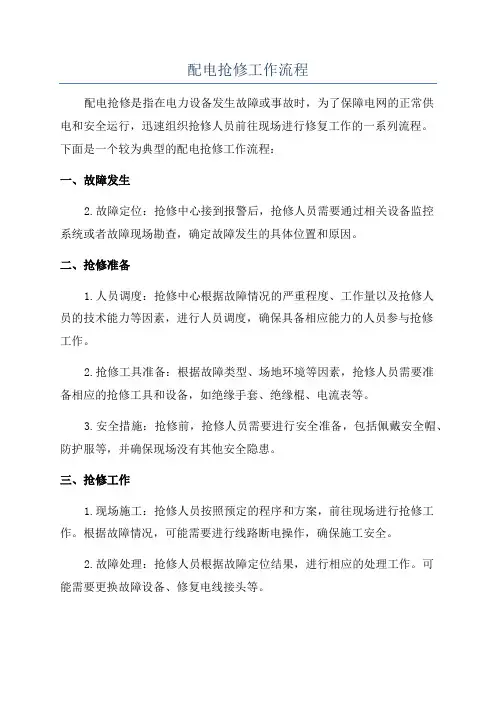 配电抢修工作流程

配电抢修是指在电力设备发生故障或事故时，为了保障电网的正常供电和安全运行，迅速组织抢修人员前往现场进行修复工作的一系列流程。下面是一个较为典型的配电抢修工作流程：

一、故障发生

2.故障定位：抢修中心接到报警后，抢修人员需要通过相关设备监控系统或者故障现场勘查，确定故障发生的具体位置和原因。

二、抢修准备

1.人员调度：抢修中心根据故障情况的严重程度、工作量以及抢修人员的技术能力等因素，进行人员调度，确保具备相应能力的人员参与抢修工作。

2.抢修工具准备：根据故障类型、场地环境等因素，抢修人员需要准备相应的抢修工具和设备，如绝缘手套、绝缘棍、电流表等。

3.安全措施：抢修前，抢修人员需要进行安全准备，包括佩戴安全帽、防护服等，并确保现场没有其他安全隐患。

三、抢修工作

1.现场施工：抢修人员按照预定的程序和方案，前往现场进行抢修工作。根据故障情况，可能需要进行线路断电操作，确保施工安全。

2.故障处理：抢修人员根据故障定位结果，进行相应的处理工作。可能需要更换故障设备、修复电线接头等。